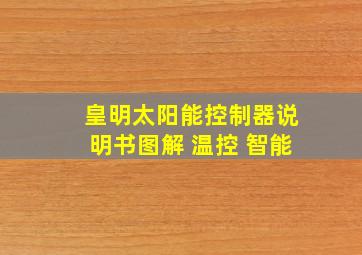 皇明太阳能控制器说明书图解 温控 智能